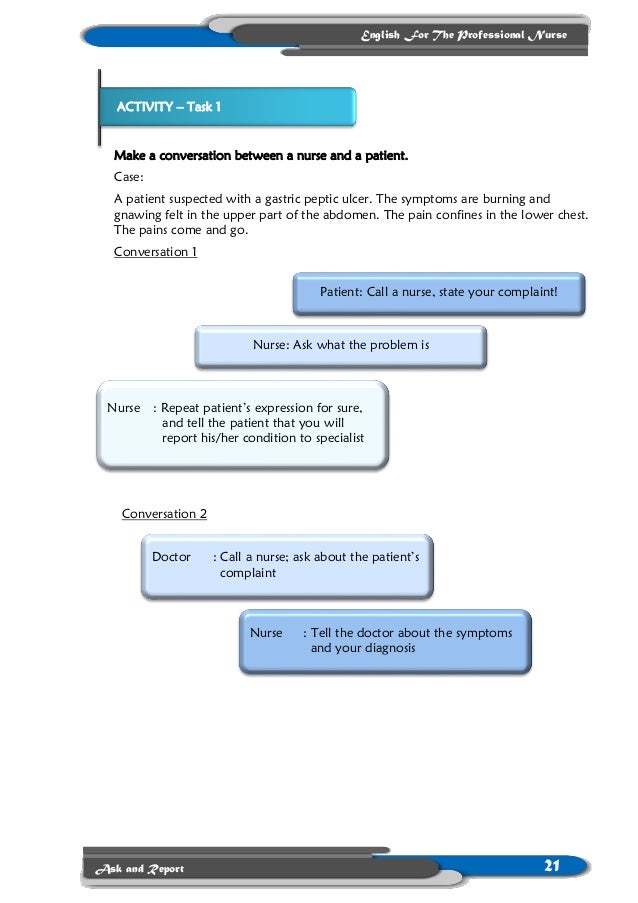 English For The Professional Nurse

ACTIVITY – Task 1

Make a conversation between a nurse and a patient.

Case:

A patient suspected with a gastric peptic ulcer. The symptoms are burning and gnawing felt in the upper part of the abdomen. The pain confines in the lower chest. The pains come and go.

Conversation 1

Patient: Call a nurse, state your complaint!

Nurse: Ask what the problem is

Nurse : Repeat patient's expression for sure, and tell the patient that you will report his/her condition to specialist

Conversation 2

Doctor : Call a nurse; ask about the patient's complaint

Nurse : Tell the doctor about the symptoms and your diagnosis

Ask and Report

21